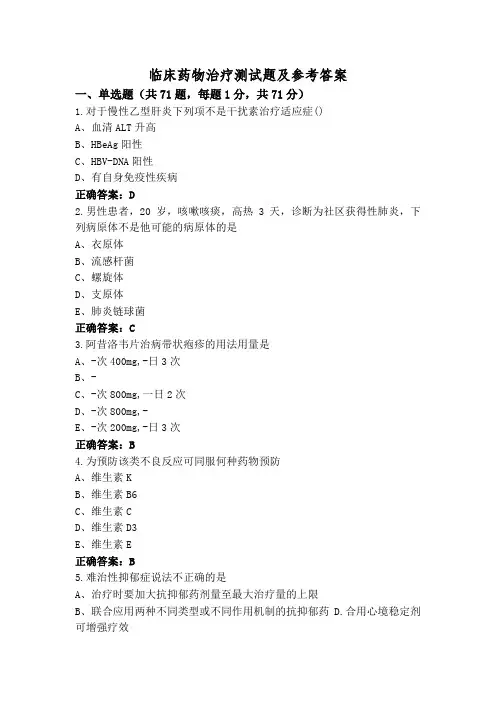 临床药物治疗测试题及参考答案

一、单选题（共71题，每题1分，共71分）

1.对于慢性乙型肝炎下列项不是干扰素治疗适应症()

A、血清ALT升高

B、HBeAg阳性

C、HBV-DNA阳性

D、有自身免疫性疾病

正确答案：D

2.男性患者，20岁，咳嗽咳痰，高热3天，诊断为社区获得性肺炎，下列病原体不是他可能的病原体的是

A、衣原体

B、流感杆菌

C、螺旋体

D、支原体

E、肺炎链球菌

正确答案：C

3.阿昔洛韦片治病带状疱疹的用法用量是

A、-次400mg,-日3次

B、-

C、-次800mg,一日2次

D、-次800mg,-

E、-次200mg,-日3次

正确答案：B

4.为预防该类不良反应可同服何种药物预防

A、维生素K

B、维生素B6

C、维生素C

D、维生素D3

E、维生素E

正确答案：B

5.难治性抑郁症说法不正确的是

A、治疗时要加大抗抑郁药剂量至最大治疗量的上限

B、联合应用两种不同类型或不同作用机制的抗抑郁药 D.合用心境稳定剂可增强疗效